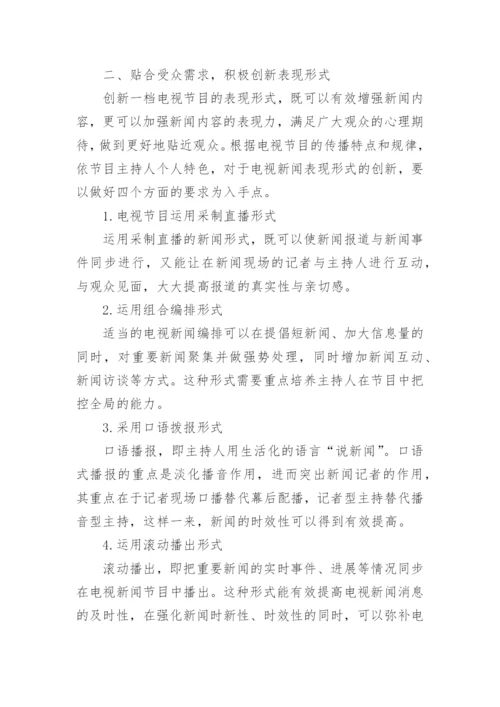 二、贴合受众需求，积极创新表现形式

创新一档电视节目的表现形式，既可以有效增强新闻内容，更可以加强新闻内容的表现力，满足广大观众的心理期待，做到更好地贴近观众。根据电视节目的传播特点和规律，依节目主持人个人特色，对于电视新闻表现形式的创新，要以做好四个方面的要求为入手点。

1.电视节目运用采制直播形式

运用采制直播的新闻形式，既可以使新闻报道与新闻事件同步进行，又能让在新闻现场的记者与主持人进行互动，与观众见面，大大提高报道的真实性与亲切感。

2.运用组合编排形式

适当的电视新闻编排可以在提倡短新闻、加大信息量的同时，对重要新闻聚集并做强势处理，同时增加新闻互动、新闻访谈等方式。这种形式需要重点培养主持人在节目中把控全局的能力。

3.采用口语拨报形式

口语播报，即主持人用生活化的语言“说新闻”。口语式播报的重点是淡化播音作用，进而突出新闻记者的作用，其重点在于记者现场口播替代幕后配播，记者型主持替代播音型主持，这样一来，新闻的时效性可以得到有效提高。

4.运用滚动播出形式

滚动播出，即把重要新闻的实时事件、进展等情况同步在电视新闻节目中播出。这种形式能有效提高电视新闻消息的及时性，在强化新闻时新性、时效性的同时，可以弥补电